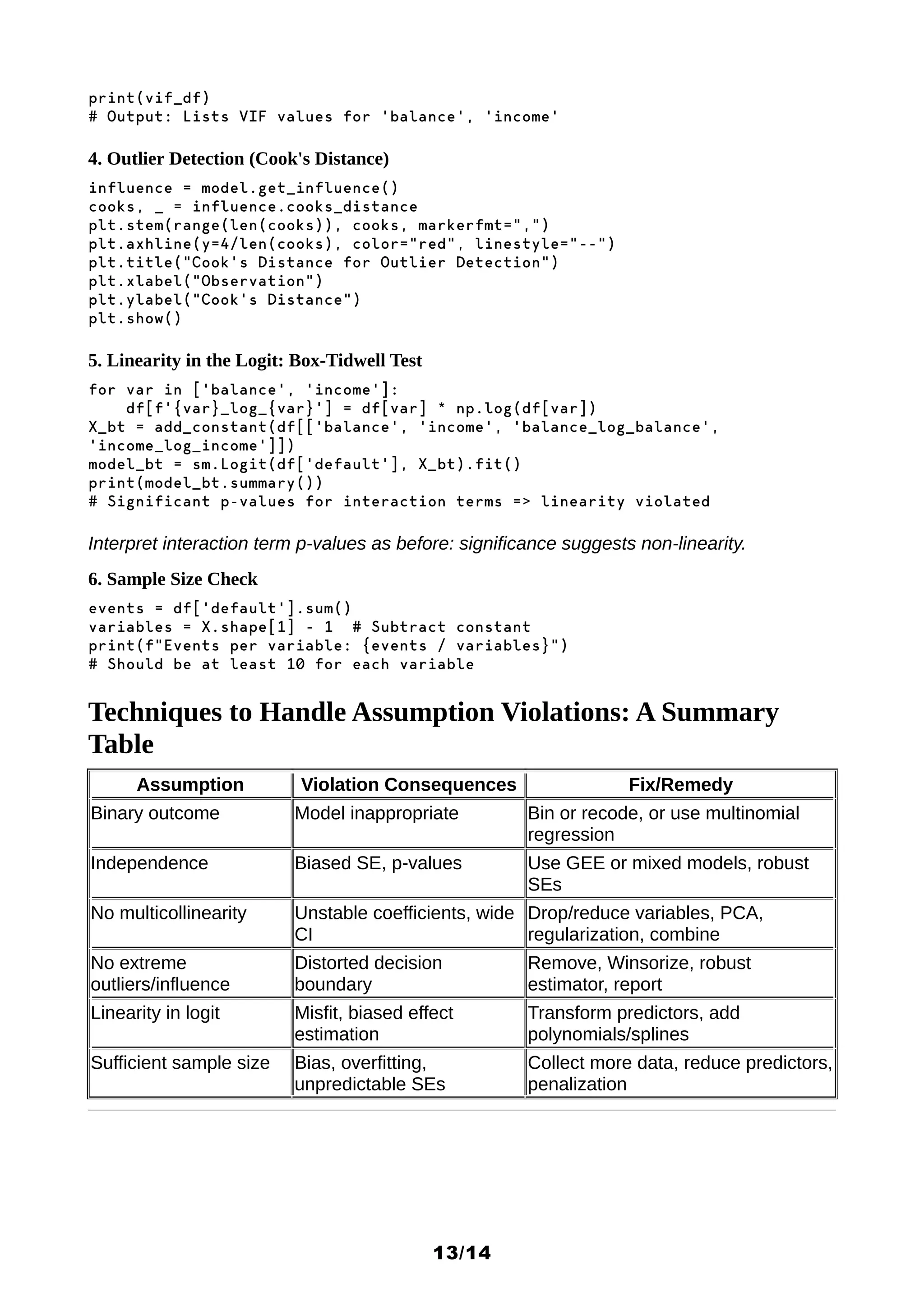 print(vif_df)
# Output: Lists VIF values for 'balance', 'income'

4. Outlier Detection (Cook's Distance)

influence = model.get_influence()
cooks, _ = influence.cooks_distance
plt.stem(range(len(cooks)), cooks, markerfmt=",")
plt.axhline(y=4/len(cooks), color="red", linestyle="--")
plt.title("Cook's Distance for Outlier Detection")
plt.xlabel("Observation")
plt.ylabel("Cook's Distance")
plt.show()

5. Linearity in the Logit: Box-Tidwell Test

for var in ['balance', 'income']:
    df[f'{var}_log_{var}'] = df[var] * np.log(df[var])
X_bt = add_constant(df[['balance', 'income', 'balance_log_balance', 'income_log_income']])
model_bt = sm.Logit(df['default'], X_bt).fit()
print(model_bt.summary())
# Significant p-values for interaction terms => linearity violated

Interpret interaction term p-values as before: significance suggests non-linearity.

6. Sample Size Check

events = df['default'].sum()
variables = X.shape[1] - 1  # Subtract constant
print(f"Events per variable: {events / variables}")
# Should be at least 10 for each variable

Techniques to Handle Assumption Violations: A Summary Table

| Assumption | Violation Consequences | Fix/Remedy |
|---|---|---|
| Binary outcome | Model inappropriate | Bin or recode, or use multinomial regression |
| Independence | Biased SE, p-values | Use GEE or mixed models, robust SEs |
| No multicollinearity | Unstable coefficients, wide CI | Drop/reduce variables, PCA, regularization, combine |
| No extreme outliers/influence | Distorted decision boundary | Remove, Winsorize, robust estimator, report |
| Linearity in logit | Misfit, biased effect estimation | Transform predictors, add polynomials/splines |
| Sufficient sample size | Bias, overfitting, unpredictable SEs | Collect more data, reduce predictors, penalization |

13/14